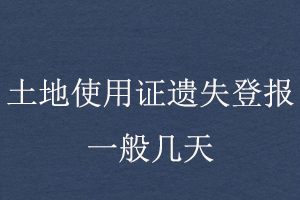 土地使用证遗失登报
一般几天